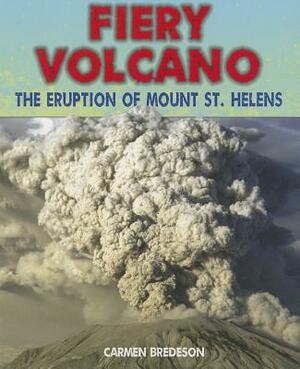 FIERY VOLCANO

THE ERUPTION OF MOUNT ST. HELENS

CARMEN BREDESON